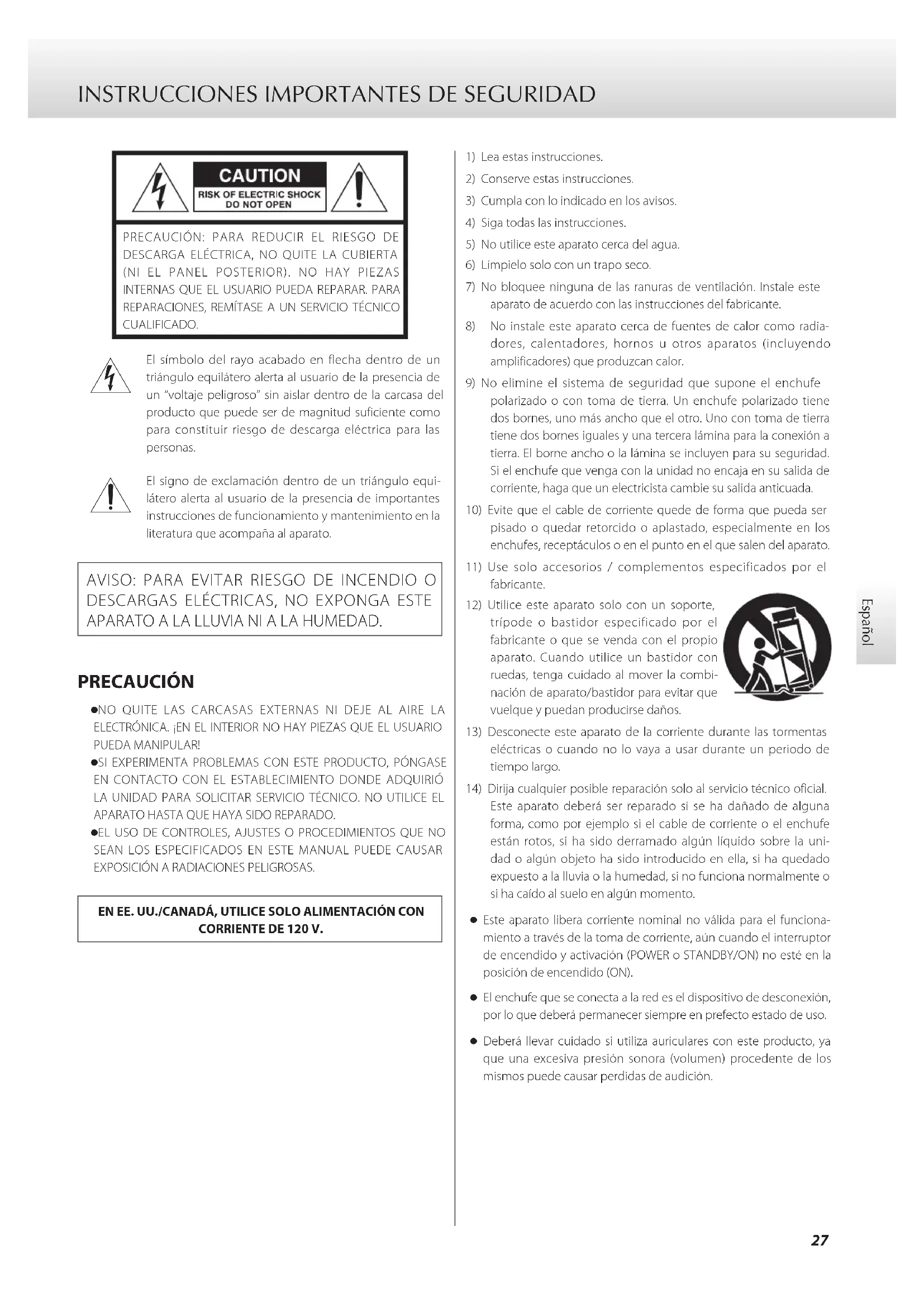 INSTRUCCIONES IMPORTANTES DE SEGURIDAD

CAUTION
RISK OF ELECTRIC SHOCK
DO NOT OPEN

PRECAUCIÓN: PARA REDUCIR EL RIESGO DE DESCARGA ELÉCTRICA, NO QUITE LA CUBIERTA (NI EL PANEL POSTERIOR). NO HAY PIEZAS INTERNAS QUE EL USUARIO PUEDA REPARAR. PARA REPARACIONES, REMÍTASE A UN SERVICIO TÉCNICO CUALIFICADO.

El símbolo del rayo acabado en flecha dentro de un triángulo equilátero alerta al usuario de la presencia de un "voltaje peligroso" sin aislar dentro de la carcasa del producto que puede ser de magnitud suficiente como para constituir riesgo de descarga eléctrica para las personas.

El signo de exclamación dentro de un triángulo equilátero alerta al usuario de la presencia de importantes instrucciones de funcionamiento y mantenimiento en la literatura que acompaña al aparato.

AVISO: PARA EVITAR RIESGO DE INCENDIO O DESCARGAS ELÉCTRICAS, NO EXPONGA ESTE APARATO A LA LLUVIA NI A LA HUMEDAD.

PRECAUCIÓN

●NO QUITE LAS CARCASAS EXTERNAS NI DEJE AL AIRE LA ELECTRÓNICA. ¡EN EL INTERIOR NO HAY PIEZAS QUE EL USUARIO PUEDA MANIPULAR!
●SI EXPERIMENTA PROBLEMAS CON ESTE PRODUCTO, PÓNGASE EN CONTACTO CON EL ESTABLECIMIENTO DONDE ADQUIRIÓ LA UNIDAD PARA SOLICITAR SERVICIO TÉCNICO. NO UTILICE EL APARATO HASTA QUE HAYA SIDO REPARADO.
●EL USO DE CONTROLES, AJUSTES O PROCEDIMIENTOS QUE NO SEAN LOS ESPECIFICADOS EN ESTE MANUAL PUEDE CAUSAR EXPOSICIÓN A RADIACIONES PELIGROSAS.

EN EE. UU./CANADÁ, UTILICE SOLO ALIMENTACIÓN CON CORRIENTE DE 120 V.

1) Lea estas instrucciones.
2) Conserve estas instrucciones.
3) Cumpla con lo indicado en los avisos.
4) Siga todas las instrucciones.
5) No utilice este aparato cerca del agua.
6) Límpielo solo con un trapo seco.
7) No bloquee ninguna de las ranuras de ventilación. Instale este aparato de acuerdo con las instrucciones del fabricante.
8) No instale este aparato cerca de fuentes de calor como radiadores, calentadores, hornos u otros aparatos (incluyendo amplificadores) que produzcan calor.
9) No elimine el sistema de seguridad que supone el enchufe polarizado o con toma de tierra. Un enchufe polarizado tiene dos bornes, uno más ancho que el otro. Uno con toma de tierra tiene dos bornes iguales y una tercera lámina para la conexión a tierra. El borne ancho o la lámina se incluyen para su seguridad. Si el enchufe que venga con la unidad no encaja en su salida de corriente, haga que un electricista cambie su salida anticuada.
10) Evite que el cable de corriente quede de forma que pueda ser pisado o quedar retorcido o aplastado, especialmente en los enchufes, receptáculos o en el punto en el que salen del aparato.
11) Use solo accesorios / complementos especificados por el fabricante.
12) Utilice este aparato solo con un soporte, trípode o bastidor especificado por el fabricante o que se venda con el propio aparato. Cuando utilice un bastidor con ruedas, tenga cuidado al mover la combinación de aparato/bastidor para evitar que vuelque y puedan producirse daños.
13) Desconecte este aparato de la corriente durante las tormentas eléctricas o cuando no lo vaya a usar durante un periodo de tiempo largo.
14) Dirija cualquier posible reparación solo al servicio técnico oficial. Este aparato deberá ser reparado si se ha dañado de alguna forma, como por ejemplo si el cable de corriente o el enchufe están rotos, si ha sido derramado algún líquido sobre la unidad o algún objeto ha sido introducido en ella, si ha quedado expuesto a la lluvia o la humedad, si no funciona normalmente o si ha caído al suelo en algún momento.

● Este aparato libera corriente nominal no válida para el funcionamiento a través de la toma de corriente, aún cuando el interruptor de encendido y activación (POWER o STANDBY/ON) no esté en la posición de encendido (ON).

● El enchufe que se conecta a la red es el dispositivo de desconexión, por lo que deberá permanecer siempre en prefecto estado de uso.

● Deberá llevar cuidado si utiliza auriculares con este producto, ya que una excesiva presión sonora (volumen) procedente de los mismos puede causar perdidas de audición.

Español

27